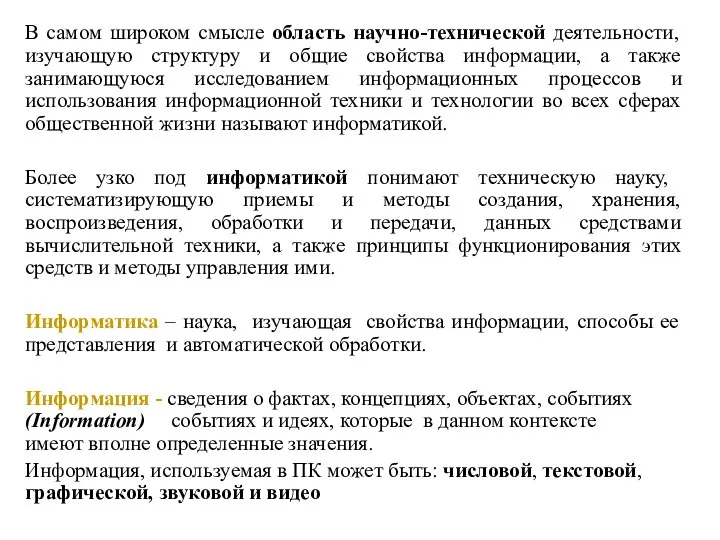 В самом широком смысле область научно-технической деятельности, изучающую структуру и общие свойства информации, а также занимающуюся исследованием информационных процессов и использования информационной техники и технологии во всех сферах общественной жизни называют информатикой.

Более узко под информатикой понимают техническую науку, систематизирующую приемы и методы создания, хранения, воспроизведения, обработки и передачи, данных средствами вычислительной техники, а также принципы функционирования этих средств и методы управления ими.

Информатика – наука, изучающая свойства информации, способы ее представления и автоматической обработки.

Информация - сведения о фактах, концепциях, объектах, событиях (Information) событиях и идеях, которые в данном контексте имеют вполне определенные значения.

Информация, используемая в ПК может быть: числовой, текстовой, графической, звуковой и видео